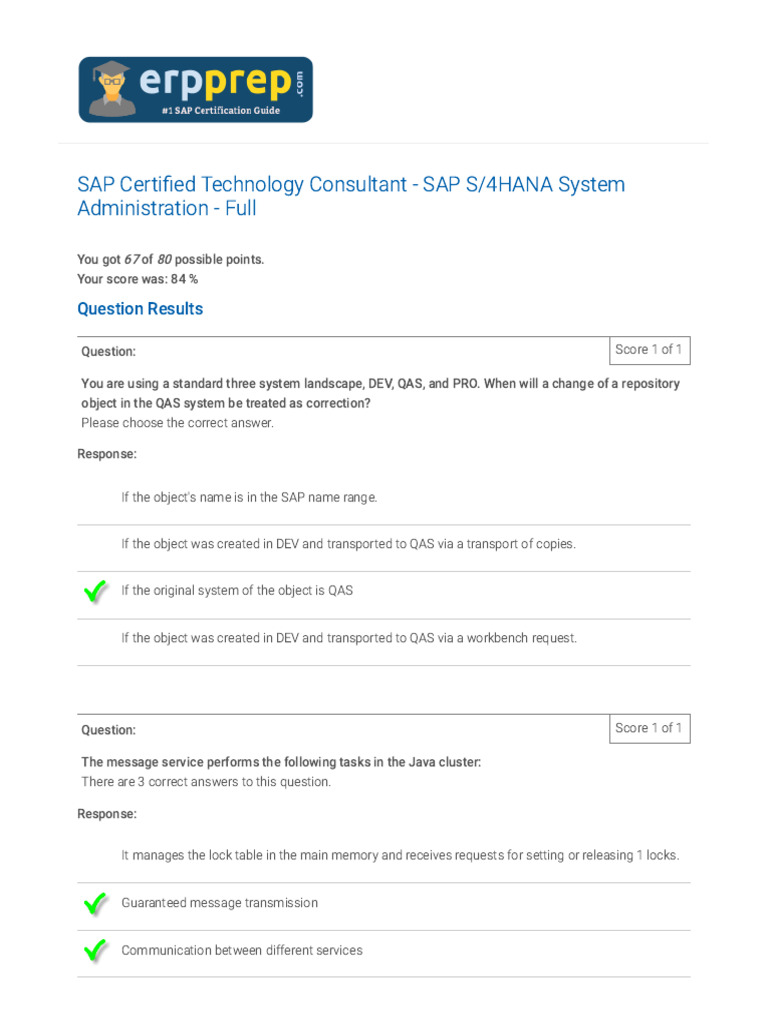 erpprep.com
#1 SAP Certification Guide

SAP Certified Technology Consultant - SAP S/4HANA System Administration - Full

You got 67 of 80 possible points.
Your score was: 84 %

Question Results

Question:

Score 1 of 1

You are using a standard three system landscape, DEV, QAS, and PRO. When will a change of a repository object in the QAS system be treated as correction?
Please choose the correct answer.

Response:

If the object's name is in the SAP name range.

If the object was created in DEV and transported to QAS via a transport of copies.

If the original system of the object is QAS

If the object was created in DEV and transported to QAS via a workbench request.

Question:

Score 1 of 1

The message service performs the following tasks in the Java cluster:
There are 3 correct answers to this question.

Response:

It manages the lock table in the main memory and receives requests for setting or releasing 1 locks.

Guaranteed message transmission

Communication between different services